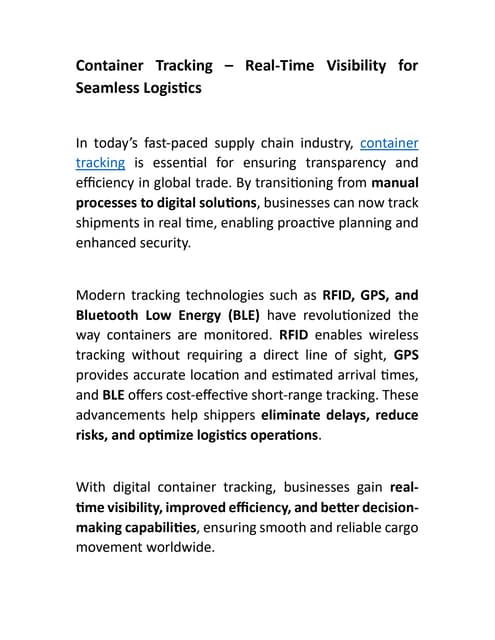 Container Tracking – Real-Time Visibility for Seamless Logistics

In today's fast-paced supply chain industry, container tracking is essential for ensuring transparency and efficiency in global trade. By transitioning from manual processes to digital solutions, businesses can now track shipments in real time, enabling proactive planning and enhanced security.

Modern tracking technologies such as RFID, GPS, and Bluetooth Low Energy (BLE) have revolutionized the way containers are monitored. RFID enables wireless tracking without requiring a direct line of sight, GPS provides accurate location and estimated arrival times, and BLE offers cost-effective short-range tracking. These advancements help shippers eliminate delays, reduce risks, and optimize logistics operations.

With digital container tracking, businesses gain real-time visibility, improved efficiency, and better decision-making capabilities, ensuring smooth and reliable cargo movement worldwide.